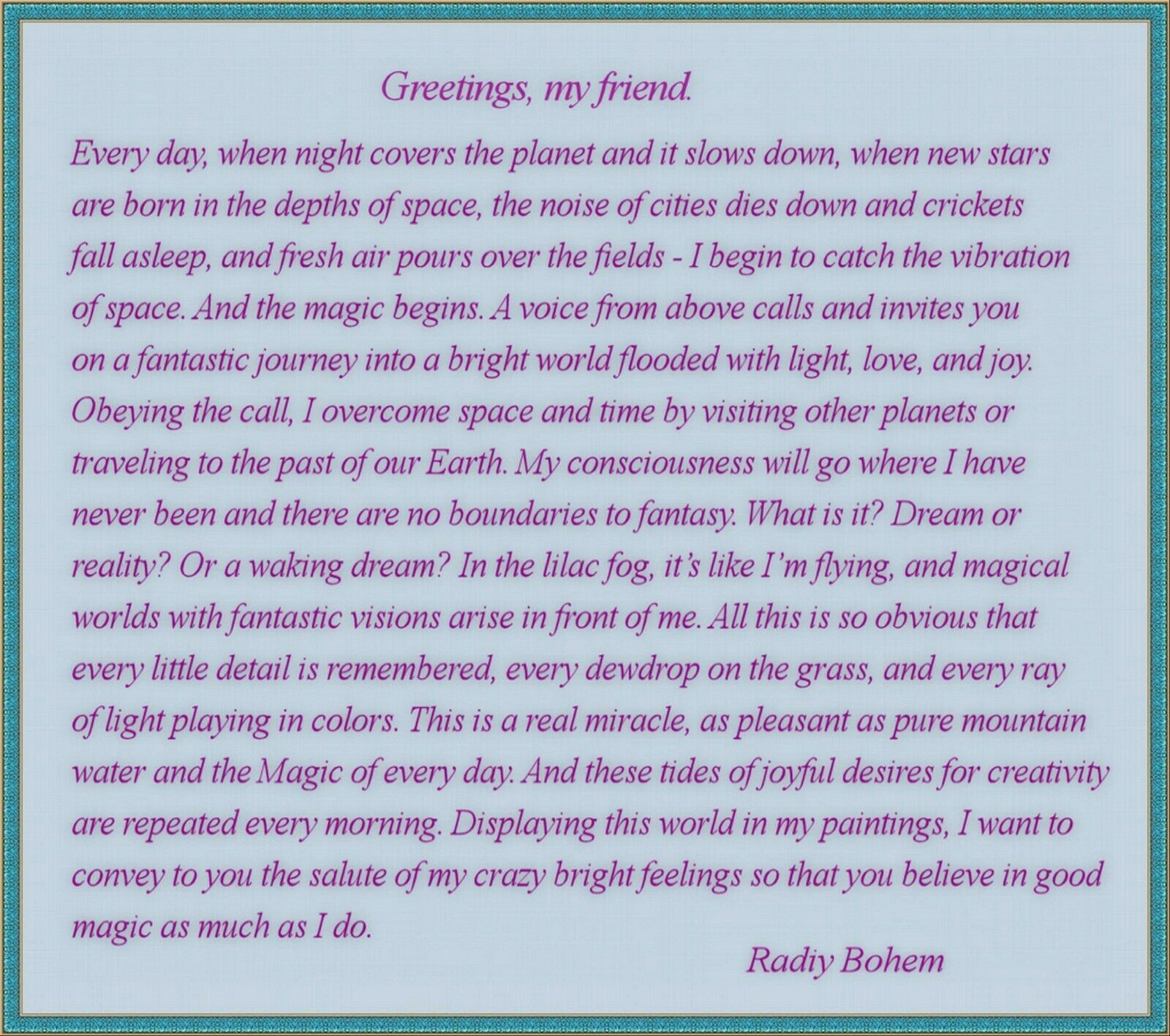 Greetings, my friend.

Every day, when night covers the planet and it slows down, when new stars are born in the depths of space, the noise of cities dies down and crickets fall asleep, and fresh air pours over the fields - I begin to catch the vibration of space. And the magic begins. A voice from above calls and invites you on a fantastic journey into a bright world flooded with light, love, and joy. Obeying the call, I overcome space and time by visiting other planets or traveling to the past of our Earth. My consciousness will go where I have never been and there are no boundaries to fantasy. What is it? Dream or reality? Or a waking dream? In the lilac fog, it's like I'm flying, and magical worlds with fantastic visions arise in front of me. All this is so obvious that every little detail is remembered, every dewdrop on the grass, and every ray of light playing in colors. This is a real miracle, as pleasant as pure mountain water and the Magic of every day. And these tides of joyful desires for creativity are repeated every morning. Displaying this world in my paintings, I want to convey to you the salute of my crazy bright feelings so that you believe in good magic as much as I do.

Radiy Bohem